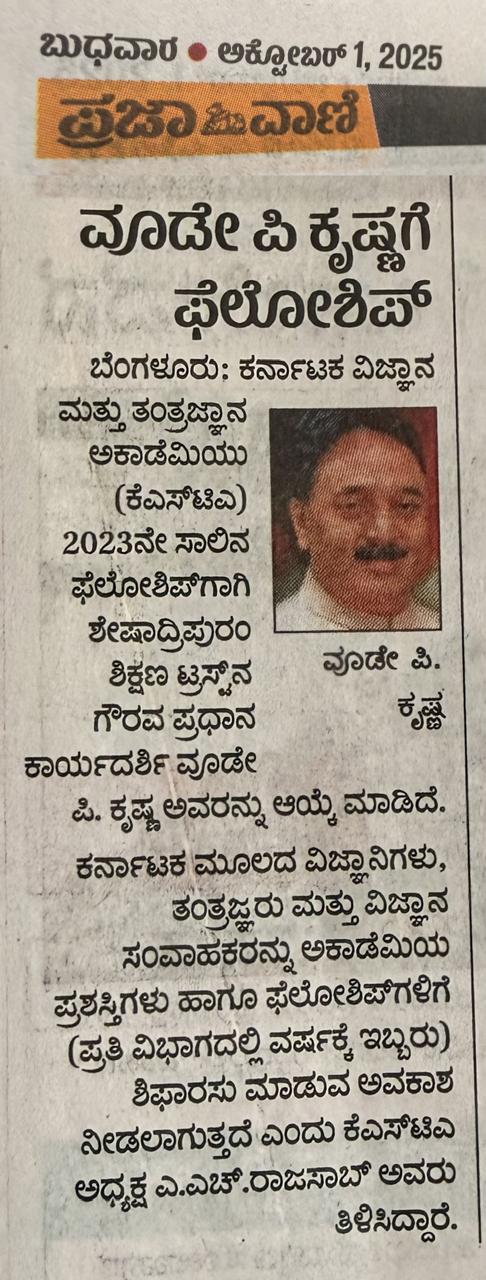 ಬುಧವಾರ • ಅಕ್ಟೋಬರ್ 1, 2025

ಪ್ರಜಾವಾಣಿ

ವೂಡೇ ಪಿ ಕೃಷ್ಣಗೆ ಫೆಲೋಶಿಪ್

ಬೆಂಗಳೂರು: ಕರ್ನಾಟಕ ವಿಜ್ಞಾನ ಮತ್ತು ತಂತ್ರಜ್ಞಾನ ಅಕಾಡೆಮಿಯು (ಕೆಎಸ್‌ಟಿಎ) 2023ನೇ ಸಾಲಿನ ಫೆಲೋಶಿಪ್‌ಗಾಗಿ ಶೇಷಾದ್ರಿಪುರಂ ಶಿಕ್ಷಣ ಟ್ರಸ್ಟ್‌ನ ಗೌರವ ಪ್ರಧಾನ ಕಾರ್ಯದರ್ಶಿ ವೂಡೇ ಪಿ. ಕೃಷ್ಣ ಅವರನ್ನು ಆಯ್ಕೆ ಮಾಡಿದೆ.

ವೂಡೇ ಪಿ. ಕೃಷ್ಣ

ಕರ್ನಾಟಕ ಮೂಲದ ವಿಜ್ಞಾನಿಗಳು, ತಂತ್ರಜ್ಞರು ಮತ್ತು ವಿಜ್ಞಾನ ಸಂವಾಹಕರನ್ನು ಅಕಾಡೆಮಿಯ ಪ್ರಶಸ್ತಿಗಳು ಹಾಗೂ ಫೆಲೋಶಿಪ್‌ಗಳಿಗೆ (ಪ್ರತಿ ವಿಭಾಗದಲ್ಲಿ ವರ್ಷಕ್ಕೆ ಇಬ್ಬರು) ಶಿಫಾರಸು ಮಾಡುವ ಅವಕಾಶ ನೀಡಲಾಗುತ್ತದೆ ಎಂದು ಕೆಎಸ್‌ಟಿಎ ಅಧ್ಯಕ್ಷ ಎ.ಎಚ್.ರಾಜಸಾಬ್ ಅವರು ತಿಳಿಸಿದ್ದಾರೆ.